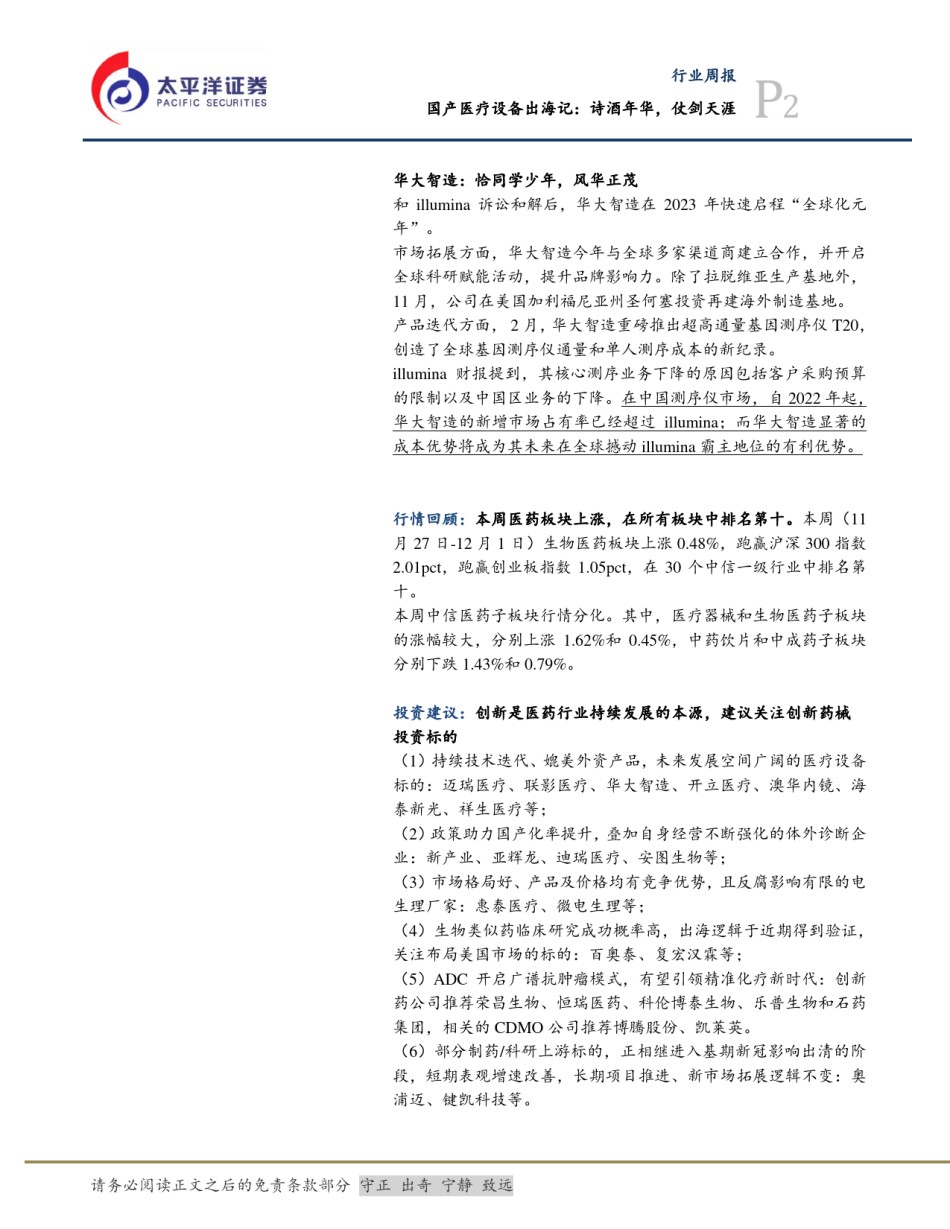 太平洋证券
PACIFIC SECURITIES

行业周报
国产医疗设备出海记：诗酒年华，仗剑天涯
P2

华大智造：恰同学少年，风华正茂
和 illumina 诉讼和解后，华大智造在 2023 年快速启程“全球化元年”。
市场拓展方面，华大智造今年与全球多家渠道商建立合作，并开启全球科研赋能活动，提升品牌影响力。除了拉脱维亚生产基地外，11 月，公司在美国加利福尼亚州圣何塞投资再建海外制造基地。
产品迭代方面，2 月，华大智造重磅推出超高通量基因测序仪 T20，创造了全球基因测序仪通量和单人测序成本的新纪录。
illumina 财报提到，其核心测序业务下降的原因包括客户采购预算的限制以及中国区业务的下降。在中国测序仪市场，自 2022 年起，华大智造的新增市场占有率已经超过 illumina；而华大智造显著的成本优势将成为其未来在全球撼动 illumina 霸主地位的有利优势。

行情回顾：本周医药板块上涨，在所有板块中排名第十。本周（11 月 27 日-12 月 1 日）生物医药板块上涨 0.48%，跑赢沪深 300 指数 2.01pct，跑赢创业板指数 1.05pct，在 30 个中信一级行业中排名第十。
本周中信医药子板块行情分化。其中，医疗器械和生物医药子板块的涨幅较大，分别上涨 1.62%和 0.45%，中药饮片和中成药子板块分别下跌 1.43%和 0.79%。

投资建议：创新是医药行业持续发展的本源，建议关注创新药械投资标的
（1）持续技术迭代、媲美外资产品，未来发展空间广阔的医疗设备标的：迈瑞医疗、联影医疗、华大智造、开立医疗、澳华内镜、海泰新光、祥生医疗等；
（2）政策助力国产化率提升，叠加自身经营不断强化的体外诊断企业：新产业、亚辉龙、迪瑞医疗、安图生物等；
（3）市场格局好、产品及价格均有竞争优势，且反腐影响有限的电生理厂家：惠泰医疗、微电生理等；
（4）生物类似药临床研究成功概率高，出海逻辑于近期得到验证，关注布局美国市场的标的：百奥泰、复宏汉霖等；
（5）ADC 开启广谱抗肿瘤模式，有望引领精准化疗新时代：创新药公司推荐荣昌生物、恒瑞医药、科伦博泰生物、乐普生物和石药集团，相关的 CDMO 公司推荐博腾股份、凯莱英。
（6）部分制药/科研上游标的，正相继进入基期新冠影响出清的阶段，短期表观增速改善，长期项目推进、新市场拓展逻辑不变：奥浦迈、键凯科技等。

请务必阅读正文之后的免责条款部分 守正 出奇 宁静 致远